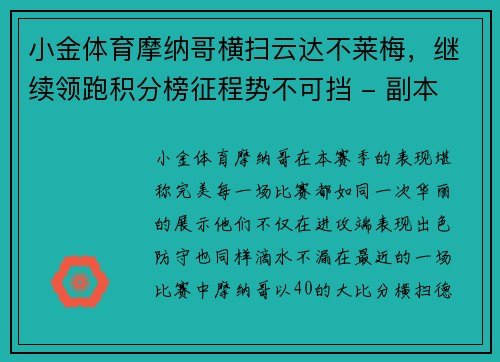 小金体育摩纳哥横扫云达不莱梅，继续领跑积分榜征程势不可挡 - 副本

小金体育摩纳哥在本赛季的表现堪称完美每一场比赛都如同一次华丽的展示他们不仅在进攻端表现出色防守也同样滴水不漏在最近的一场比赛中摩纳哥以40的大比分横扫德